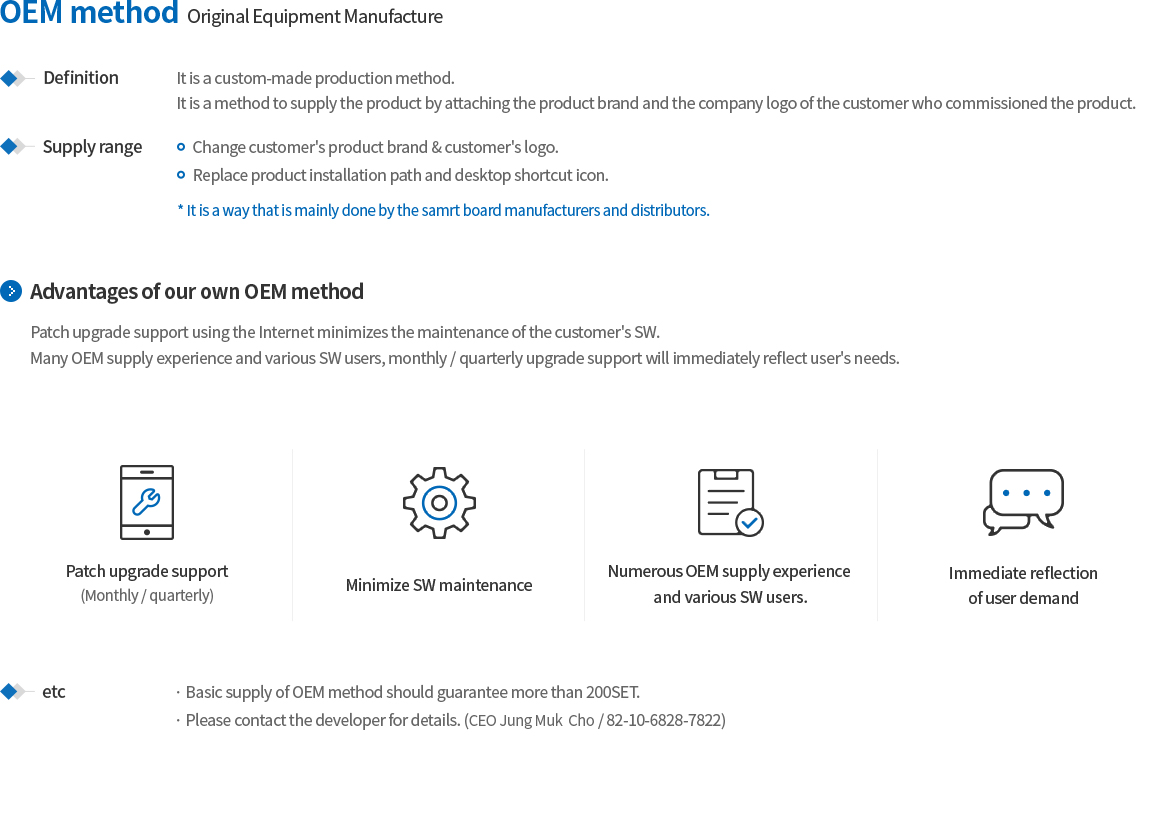 OEM method Original Equipment Manufacture

Definition

It is a custom-made production method.
It is a method to supply the product by attaching the product brand and the company logo of the customer who commissioned the product.

Supply range

Change customer's product brand & customer's logo.
Replace product installation path and desktop shortcut icon.

* It is a way that is mainly done by the samrt board manufacturers and distributors.

Advantages of our own OEM method

Patch upgrade support using the Internet minimizes the maintenance of the customer's SW.
Many OEM supply experience and various SW users, monthly / quarterly upgrade support will immediately reflect user's needs.

Patch upgrade support
(Monthly / quarterly)

Minimize SW maintenance

Numerous OEM supply experience and various SW users.

Immediate reflection of user demand

etc

· Basic supply of OEM method should guarantee more than 200SET.
· Please contact the developer for details. (CEO Jung Muk Cho / 82-10-6828-7822)